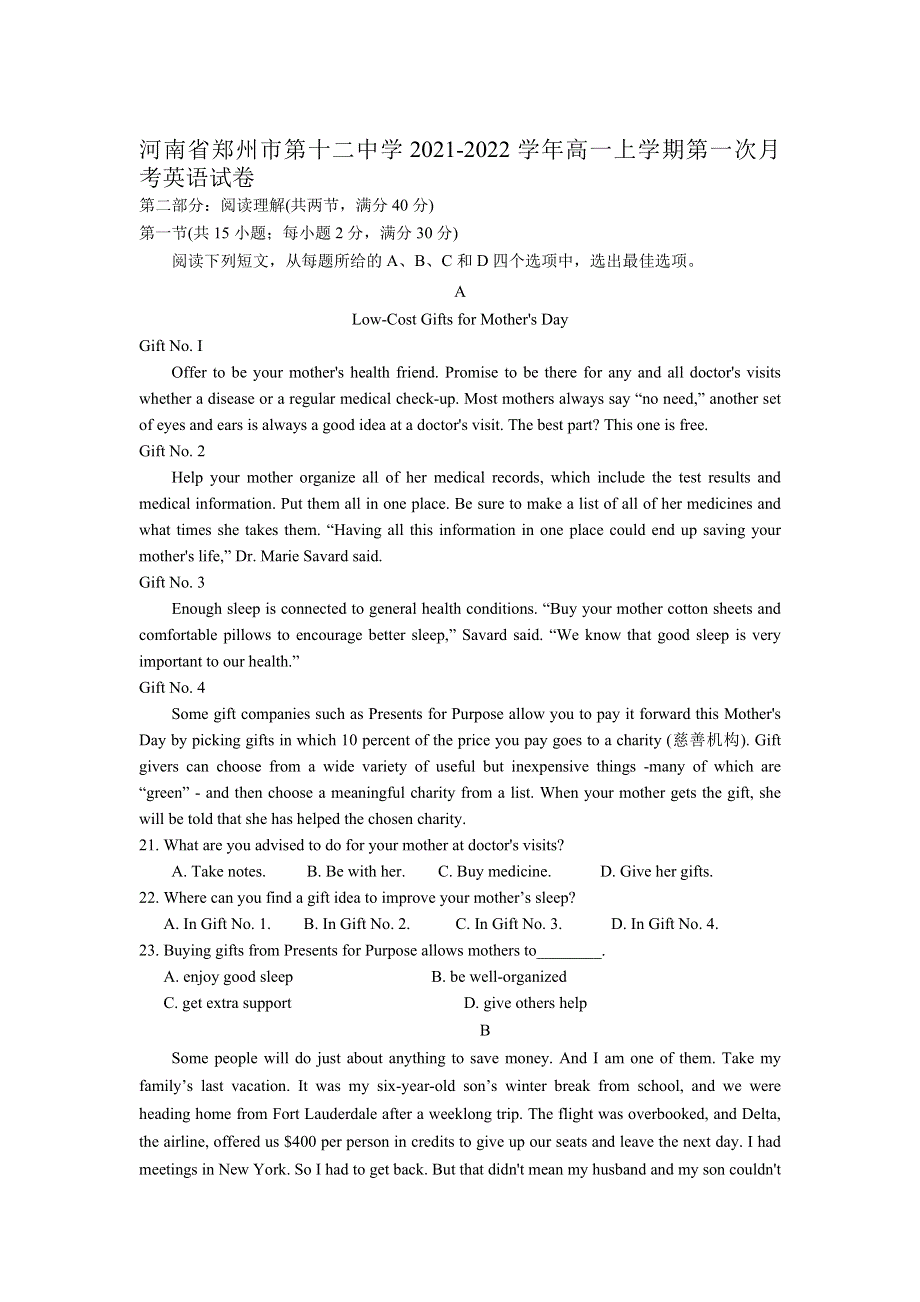 河南省郑州市第十二中学 2021-2022 学年高一上学期第一次月考英语试卷
第二部分：阅读理解(共两节，满分 40 分)
第一节(共 15 小题；每小题 2 分，满分 30 分)
阅读下列短文，从每题所给的 A、B、C 和 D 四个选项中，选出最佳选项。

A
Low-Cost Gifts for Mother's Day
Gift No. I
Offer to be your mother's health friend. Promise to be there for any and all doctor's visits whether a disease or a regular medical check-up. Most mothers always say “no need,” another set of eyes and ears is always a good idea at a doctor's visit. The best part? This one is free.
Gift No. 2
Help your mother organize all of her medical records, which include the test results and medical information. Put them all in one place. Be sure to make a list of all of her medicines and what times she takes them. “Having all this information in one place could end up saving your mother's life,” Dr. Marie Savard said.
Gift No. 3
Enough sleep is connected to general health conditions. “Buy your mother cotton sheets and comfortable pillows to encourage better sleep,” Savard said. “We know that good sleep is very important to our health.”
Gift No. 4
Some gift companies such as Presents for Purpose allow you to pay it forward this Mother's Day by picking gifts in which 10 percent of the price you pay goes to a charity (慈善机构). Gift givers can choose from a wide variety of useful but inexpensive things -many of which are “green” - and then choose a meaningful charity from a list. When your mother gets the gift, she will be told that she has helped the chosen charity.
21. What are you advised to do for your mother at doctor's visits?
A. Take notes. B. Be with her. C. Buy medicine. D. Give her gifts.
22. Where can you find a gift idea to improve your mother’s sleep?
A. In Gift No. 1. B. In Gift No. 2. C. In Gift No. 3. D. In Gift No. 4.
23. Buying gifts from Presents for Purpose allows mothers to________.
A. enjoy good sleep B. be well-organized
C. get extra support D. give others help
B
Some people will do just about anything to save money. And I am one of them. Take my family’s last vacation. It was my six-year-old son’s winter break from school, and we were heading home from Fort Lauderdale after a weeklong trip. The flight was overbooked, and Delta, the airline, offered us $400 per person in credits to give up our seats and leave the next day. I had meetings in New York. So I had to get back. But that didn't mean my husband and my son couldn't